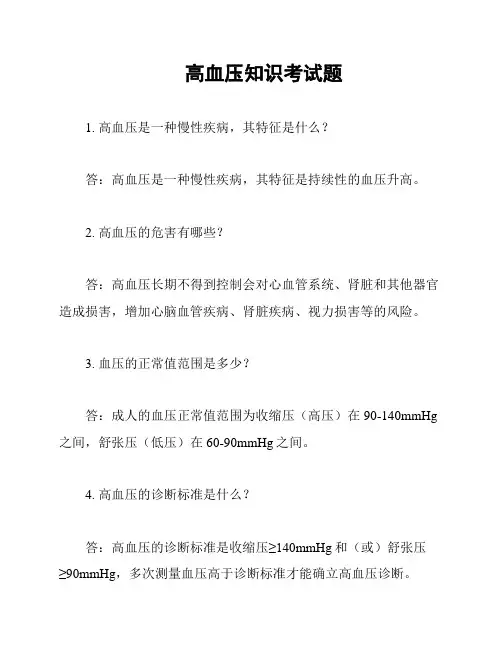 高血压知识考试题

1. 高血压是一种慢性疾病，其特征是什么？

答：高血压是一种慢性疾病，其特征是持续性的血压升高。

2. 高血压的危害有哪些？

答：高血压长期不得到控制会对心血管系统、肾脏和其他器官造成损害，增加心脑血管疾病、肾脏疾病、视力损害等的风险。

3. 血压的正常值范围是多少？

答：成人的血压正常值范围为收缩压（高压）在 90-140mmHg 之间，舒张压（低压）在 60-90mmHg 之间。

4. 高血压的诊断标准是什么？

答：高血压的诊断标准是收缩压≥140mmHg 和（或）舒张压≥90mmHg，多次测量血压高于诊断标准才能确立高血压诊断。